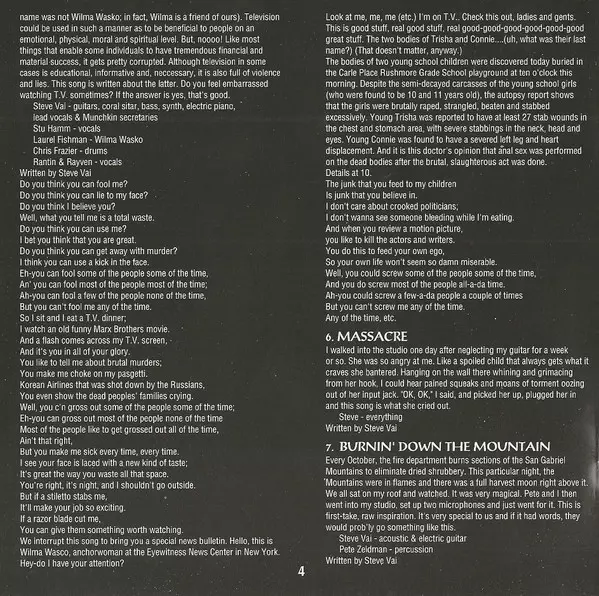 name was not Wilma Wasko; in fact, Wilma is a friend of ours). Television could be used in such a manner as to be beneficial to people on an emotional, physical, moral and spiritual level. But, noooo! Like most things that enable some individuals to have tremendous financial and material success, it gets pretty corrupted. Although television in some cases is educational, informative and, necessary, it is also full of violence and lies. This song is written about the latter. Do you feel embarrassed watching T.V. sometimes? If the answer is yes, that's good.
Steve Vai - guitars, coral sitar, bass, synth, electric piano, lead vocals & Munchkin secretaries
Stu Hamm - vocals
Laurel Fishman - Wilma Wasko
Chris Frazier - drums
Rantin & Rayven - vocals
Written by Steve Vai
Do you think you can fool me?
Do you think you can lie to my face?
Do you think I believe you?
Well, what you tell me is a total waste.
Do you think you can use me?
I bet you think that you are great.
Do you think you can get away with murder?
I think you can use a kick in the face.
Eh-you can fool some of the people some of the time,
An' you can fool most of the people most of the time;
Ah-you can fool a few of the people none of the time,
But you can't fool me any of the time.
So I sit and I eat a T.V. dinner;
I watch an old funny Marx Brothers movie.
And a flash comes across my T.V. screen,
And it's you in all of your glory.
You like to tell me about brutal murders;
You make me choke on my pasgetti.
Korean Airlines that was shot down by the Russians,
You even show the dead peoples' families crying.
Well, you c'n gross out some of the people some of the time;
Eh-you can gross out most of the people none of the time
Most of the people like to get grossed out all of the time,
Ain't that right,
But you make me sick every time, every time.
I see your face is laced with a new kind of taste;
It's great the way you waste all that space.
You're right, it's night, and I shouldn't go outside.
But if a stiletto stabs me,
It'll make your job so exciting.
If a razor blade cut me,
You can give them something worth watching.
We interrupt this song to bring you a special news bulletin. Hello, this is Wilma Wasco, anchorwoman at the Eyewitness News Center in New York. Hey-do I have your attention?

Look at me, me, me (etc.) I'm on T.V.. Check this out, ladies and gents. This is good stuff, real good stuff, real good-good-good-good-good-good great stuff. The two bodies of Trisha and Connie....(uh, what was their last name?) (That doesn't matter, anyway.)
The bodies of two young school children were discovered today buried in the Carle Place Rushmore Grade School playground at ten o'clock this morning. Despite the semi-decayed carcasses of the young school girls (who were found to be 10 and 11 years old), the autopsy report shows that the girls were brutally raped, strangled, beaten and stabbed excessively. Young Trisha was reported to have at least 27 stab wounds in the chest and stomach area, with severe stabbings in the neck, head and eyes. Young Connie was found to have a severed left leg and heart displacement. And it is this doctor's opinion that anal sex was performed on the dead bodies after the brutal, slaughterous act was done.
Details at 10.
The junk that you feed to my children
Is junk that you believe in.
I don't care about crooked politicians;
I don't wanna see someone bleeding while I'm eating.
And when you review a motion picture,
you like to kill the actors and writers.
You do this to feed your own ego,
So your own life won't seem so damn miserable.
Well, you could screw some of the people some of the time,
And you do screw most of the people all-a-da time.
Ah-you could screw a few-a-da people a couple of times
But you can't screw me any of the time.
Any of the time, etc.

6. MASSACRE
I walked into the studio one day after neglecting my guitar for a week or so. She was so angry at me. Like a spoiled child that always gets what it craves she bantered. Hanging on the wall there whining and grimacing from her hook, I could hear pained squeaks and moans of torment oozing out of her input jack. "OK, OK," I said, and picked her up, plugged her in and this song is what she cried out.
Steve - everything
Written by Steve Vai

7. BURNIN' DOWN THE MOUNTAIN
Every October, the fire department burns sections of the San Gabriel Mountains to eliminate dried shrubbery. This particular night, the Mountains were in flames and there was a full harvest moon right above it. We all sat on my roof and watched. It was very magical. Pete and I then went into my studio, set up two microphones and just went for it. This is first-take, raw inspiration. It's very special to us and if it had words, they would prob'ly go something like this.
Steve Vai - acoustic & electric guitar
Pete Zeldman - percussion
Written by Steve Vai

4